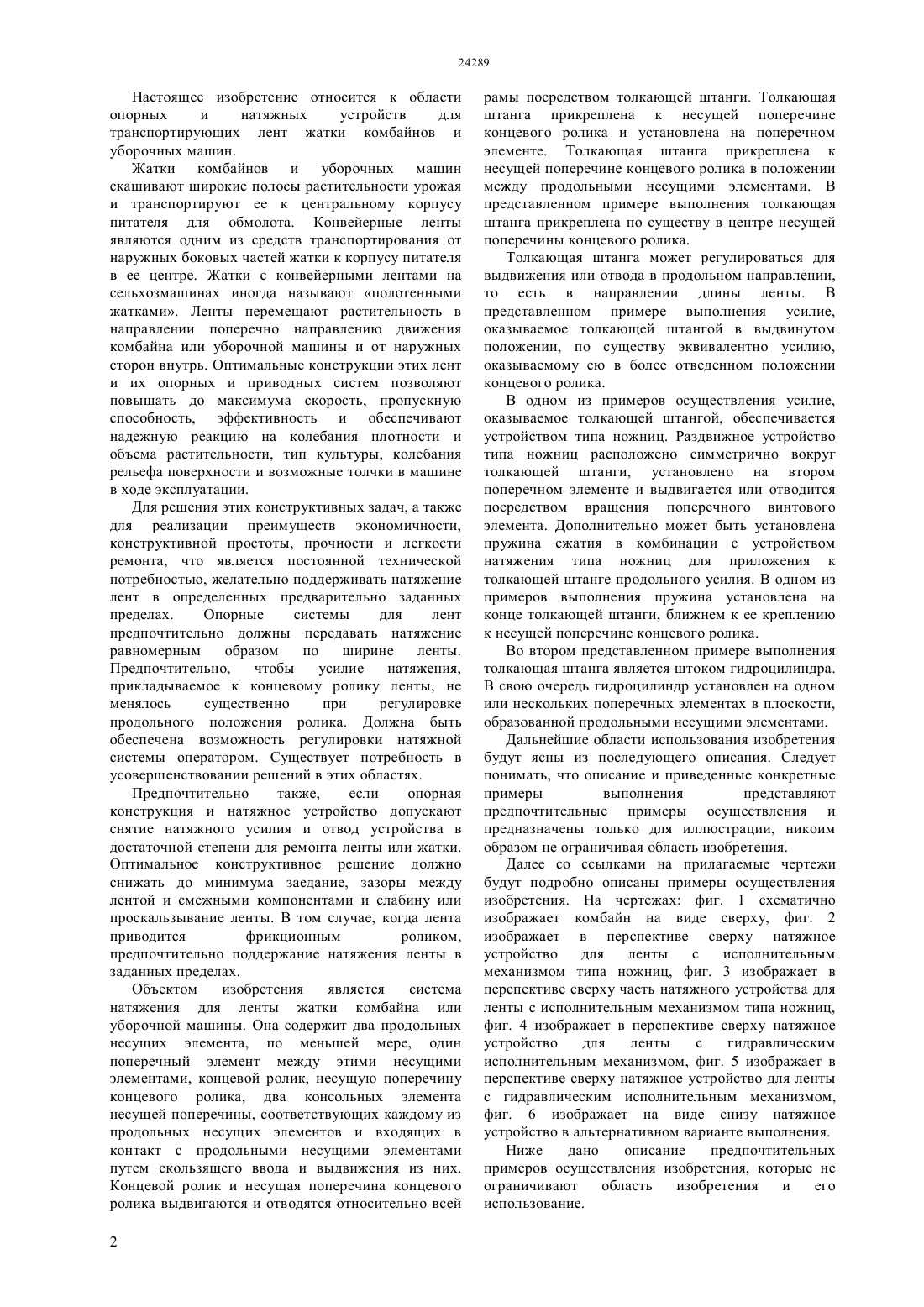 24289

Настоящее изобретение относится к области опорных и натяжных устройств для транспортирующих лент жатки комбайнов и уборочных машин.

Жатки комбайнов и уборочных машин скашивают широкие полосы растительности урожая и транспортируют ее к центральному корпусу питателя для обмолота. Конвейерные ленты являются одним из средств транспортирования от наружных боковых частей жатки к корпусу питателя в ее центре. Жатки с конвейерными лентами на сельхозмашинах иногда называют «полотенными жатками». Ленты перемещают растительность в направлении поперечно направлению движения комбайна или уборочной машины и от наружных сторон внутрь. Оптимальные конструкции этих лент и их опорных и приводных систем позволяют повышать до максимума скорость, пропускную способность, эффективность и обеспечивают надежную реакцию на колебания плотности и объема растительности, тип культуры, колебания рельефа поверхности и возможные толчки в машине в ходе эксплуатации.

Для решения этих конструктивных задач, а также для реализации преимуществ экономичности, конструктивной простоты, прочности и легкости ремонта, что является постоянной технической потребностью, желательно поддерживать натяжение лент в определенных предварительно заданных пределах. Опорные системы для лент предпочтительно должны передавать натяжение равномерным образом по ширине ленты. Предпочтительно, чтобы усилие натяжения, прикладываемое к концевому ролику ленты, не менялось существенно при регулировке продольного положения ролика. Должна быть обеспечена возможность регулировки натяжной системы оператором. Существует потребность в усовершенствовании решений в этих областях.

Предпочтительно также, если опорная конструкция и натяжное устройство допускают снятие натяжного усилия и отвод устройства в достаточной степени для ремонта ленты или жатки. Оптимальное конструктивное решение должно снижать до минимума заедание, зазоры между лентой и смежными компонентами и слабину или проскальзывание ленты. В том случае, когда лента приводится фрикционным роликом, предпочтительно поддержание натяжения ленты в заданных пределах.

Объектом изобретения является система натяжения для ленты жатки комбайна или уборочной машины. Она содержит два продольных несущих элемента, по меньшей мере, один поперечный элемент между этими несущими элементами, концевой ролик, несущую поперечину концевого ролика, два консольных элемента несущей поперечины, соответствующих каждому из продольных несущих элементов и входящих в контакт с продольными несущими элементами путем скользящего ввода и выдвижения из них. Концевой ролик и несущая поперечина концевого ролика выдвигаются и отводятся относительно всей рамы посредством толкающей штанги. Толкающая штанга прикреплена к несущей поперечине концевого ролика и установлена на поперечном элементе. Толкающая штанга прикреплена к несущей поперечине концевого ролика в положении между продольными несущими элементами. В представленном примере выполнения толкающая штанга прикреплена по существу в центре несущей поперечины концевого ролика.

Толкающая штанга может регулироваться для выдвижения или отвода в продольном направлении, то есть в направлении длины ленты. В представленном примере выполнения усилие, оказываемое толкающей штангой в выдвинутом положении, по существу эквивалентно усилию, оказываемому ею в более отведенном положении концевого ролика.

В одном из примеров осуществления усилие, оказываемое толкающей штангой, обеспечивается устройством типа ножниц. Раздвижное устройство типа ножниц расположено симметрично вокруг толкающей штанги, установлено на втором поперечном элементе и выдвигается или отводится посредством вращения поперечного винтового элемента. Дополнительно может быть установлена пружина сжатия в комбинации с устройством натяжения типа ножниц для приложения к толкающей штанге продольного усилия. В одном из примеров выполнения пружина установлена на конце толкающей штанги, ближнем к ее креплению к несущей поперечине концевого ролика.

Во втором представленном примере выполнения толкающая штанга является штоком гидроцилиндра. В свою очередь гидроцилиндр установлен на одном или нескольких поперечных элементах в плоскости, образованной продольными несущими элементами.

Дальнейшие области использования изобретения будут ясны из последующего описания. Следует понимать, что описание и приведенные конкретные примеры выполнения представляют предпочтительные примеры осуществления и предназначены только для иллюстрации, никоим образом не ограничивая область изобретения.

Далее со ссылками на прилагаемые чертежи будут подробно описаны примеры осуществления изобретения. На чертежах: фиг. 1 схематично изображает комбайн на виде сверху, фиг. 2 изображает в перспективе сверху натяжное устройство для ленты с исполнительным механизмом типа ножниц, фиг. 3 изображает в перспективе сверху часть натяжного устройства для ленты с исполнительным механизмом типа ножниц, фиг. 4 изображает в перспективе сверху натяжное устройство для ленты с гидравлическим исполнительным механизмом, фиг. 5 изображает в перспективе сверху натяжное устройство для ленты с гидравлическим исполнительным механизмом, фиг. 6 изображает на виде снизу натяжное устройство в альтернативном варианте выполнения.

Ниже дано описание предпочтительных примеров осуществления изобретения, которые не ограничивают область изобретения и его использование.

2